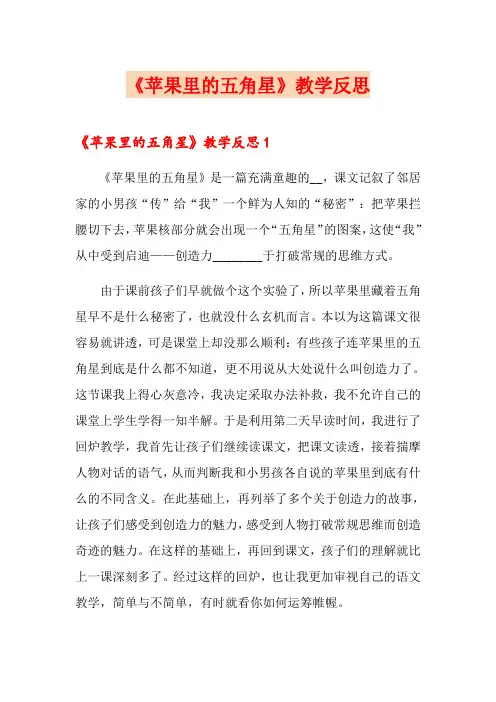 《苹果里的五角星》教学反思

《苹果里的五角星》教学反思 1

《苹果里的五角星》是一篇充满童趣的__，课文记叙了邻居家的小男孩“传”给“我”一个鲜为人知的“秘密”：把苹果拦腰切下去，苹果核部分就会出现一个“五角星”的图案，这使“我”从中受到启迪——创造力________于打破常规的思维方式。

由于课前孩子们早就做个这个实验了，所以苹果里藏着五角星早不是什么秘密了，也就没什么玄机而言。本以为这篇课文很容易就讲透，可是课堂上却没那么顺利：有些孩子连苹果里的五角星到底是什么都不知道，更不用说从大处说什么叫创造力了。这节课我上得心灰意冷，我决定采取办法补救，我不允许自己的课堂上学生学得一知半解。于是利用第二天早读时间，我进行了回炉教学，我首先让孩子们继续读课文，把课文读透，接着揣摩人物对话的语气，从而判断我和小男孩各自说的苹果里到底有什么的不同含义。在此基础上，再列举了多个关于创造力的故事，让孩子们感受到创造力的魅力，感受到人物打破常规思维而创造奇迹的魅力。在这样的基础上，再回到课文，孩子们的理解就比上一课深刻多了。经过这样的回炉，也让我更加审视自己的语文教学，简单与不简单，有时就看你如何运筹帷幄。